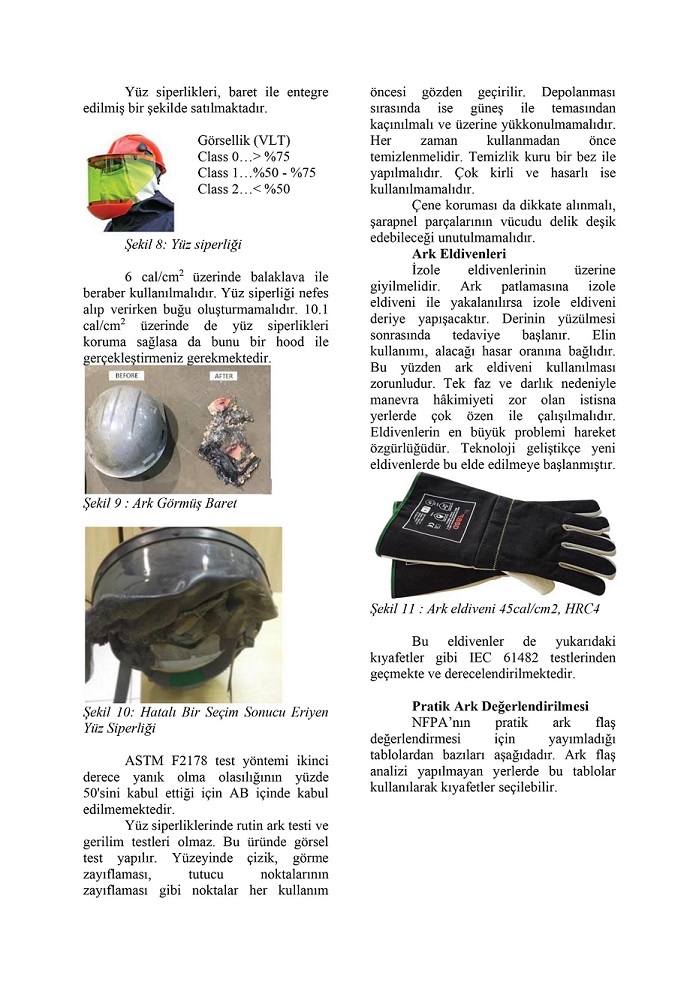 Yüz siperlikleri, baret ile entegre edilmiş bir şekilde satılmaktadır.

Görsellik (VLT)
Class 0…> %75
Class 1…%50 - %75
Class 2…< %50

Şekil 8: Yüz siperliği

6 cal/cm$^2$ üzerinde balaklava ile beraber kullanılmalıdır. Yüz siperliği nefes alıp verirken buğu oluşturmamalıdır. 10.1 cal/cm$^2$ üzerinde de yüz siperlikleri koruma sağlasa da bunu bir hood ile gerçekleştirmeniz gerekmektedir.

BEFORE
AFTER

Şekil 9 : Ark Görmüş Baret

Şekil 10: Hatalı Bir Seçim Sonucu Eriyen Yüz Siperliği

ASTM F2178 test yöntemi ikinci derece yanık olma olasılığının yüzde 50'sini kabul ettiği için AB içinde kabul edilmemektedir.

Yüz siperliklerinde rutin ark testi ve gerilim testleri olmaz. Bu üründe görsel test yapılır. Yüzeyinde çizik, görme zayıflaması, tutucu noktalarının zayıflaması gibi noktalar her kullanım öncesi gözden geçirilir. Depolanması sırasında ise güneş ile temasından kaçınılmalı ve üzerine yükkonulmamalıdır. Her zaman kullanmadan önce temizlenmelidir. Temizlik kuru bir bez ile yapılmalıdır. Çok kirli ve hasarlı ise kullanılmamalıdır.

Çene koruması da dikkate alınmalı, şarapnel parçalarının vücudu delik deşik edebileceği unutulmamalıdır.

Ark Eldivenleri

İzole eldivenlerinin üzerine giyilmelidir. Ark patlamasına izole eldiveni ile yakalanılırsa izole eldiveni deriye yapışacaktır. Derinin yüzülmesi sonrasında tedaviye başlanır. Elin kullanımı, alacağı hasar oranına bağlıdır. Bu yüzden ark eldiveni kullanılması zorunludur. Tek faz ve darlık nedeniyle manevra hâkimiyeti zor olan istisna yerlerde çok özen ile çalışılmalıdır. Eldivenlerin en büyük problemi hareket özgürlüğüdür. Teknoloji geliştikçe yeni eldivenlerde bu elde edilmeye başlanmıştır.

Şekil 11 : Ark eldiveni 45cal/cm2, HRC4

Bu eldivenler de yukarıdaki kıyafetler gibi IEC 61482 testlerinden geçmekte ve derecelendirilmektedir.

Pratik Ark Değerlendirilmesi

NFPA'nın pratik ark flaş değerlendirmesi için yayımladığı tablolardan bazıları aşağıdadır. Ark flaş analizi yapılmayan yerlerde bu tablolar kullanılarak kıyafetler seçilebilir.